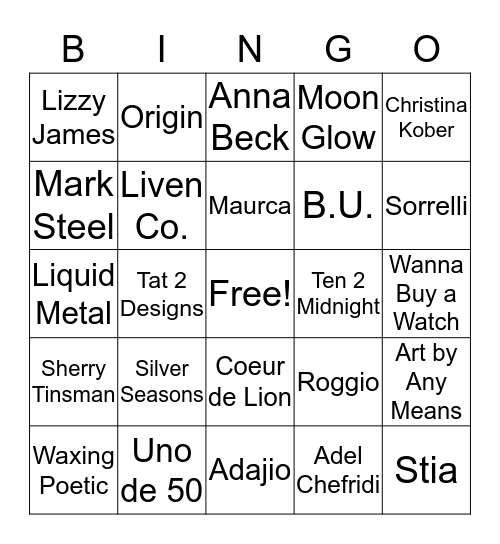 | B | I | N | G | O |
|---|---|---|---|---|
| Lizzy James | Origin | Anna Beck | Moon Glow | Christina Kober |
| Mark Steel | Liven Co. | Maurca | B.U. | Sorrelli |
| Liquid Metal | Tat 2 Designs | Free! | Ten 2 Midnight | Wanna Buy a Watch |
| Sherry Tinsman | Silver Seasons | Coeur de Lion | Roggio | Art by Any Means |
| Waxing Poetic | Uno de 50 | Adajio | Adel Chefridi | Stia |